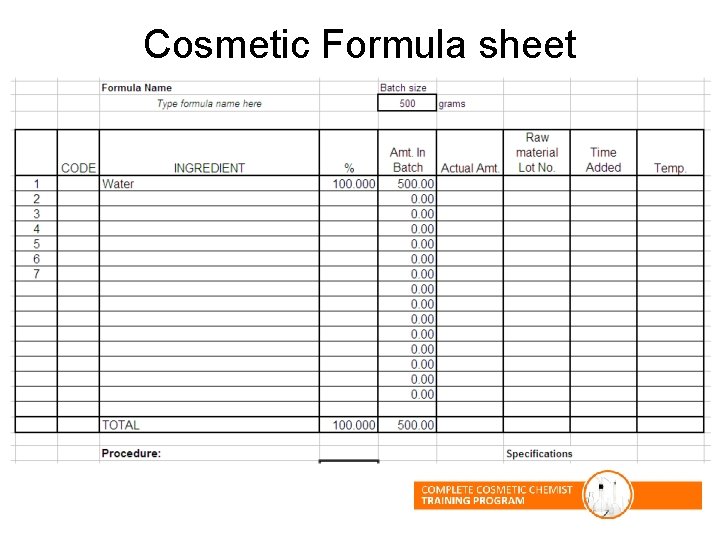 Cosmetic Formula sheet

Formula Name
Type formula name here

Batch size
500 grams

|  | CODE | INGREDIENT | % | Amt. In Batch | Actual Amt. | Raw material Lot No. | Time Added | Temp. |
|---|---|---|---|---|---|---|---|---|
| 1 |  | Water | 100.000 | 500.00 |  |  |  |  |
| 2 |  |  |  | 0.00 |  |  |  |  |
| 3 |  |  |  | 0.00 |  |  |  |  |
| 4 |  |  |  | 0.00 |  |  |  |  |
| 5 |  |  |  | 0.00 |  |  |  |  |
| 6 |  |  |  | 0.00 |  |  |  |  |
| 7 |  |  |  | 0.00 |  |  |  |  |
|  |  |  |  | 0.00 |  |  |  |  |
|  |  |  |  | 0.00 |  |  |  |  |
|  |  |  |  | 0.00 |  |  |  |  |
|  |  |  |  | 0.00 |  |  |  |  |
|  |  |  |  | 0.00 |  |  |  |  |
|  |  |  |  | 0.00 |  |  |  |  |
|  |  |  |  | 0.00 |  |  |  |  |
|  |  |  |  | 0.00 |  |  |  |  |
|  |  |  |  |  |  |  |  |  |
|  |  | TOTAL | 100.000 | 500.00 |  |  |  |  |

Procedure:

Specifications

COMPLETE COSMETIC CHEMIST
TRAINING PROGRAM